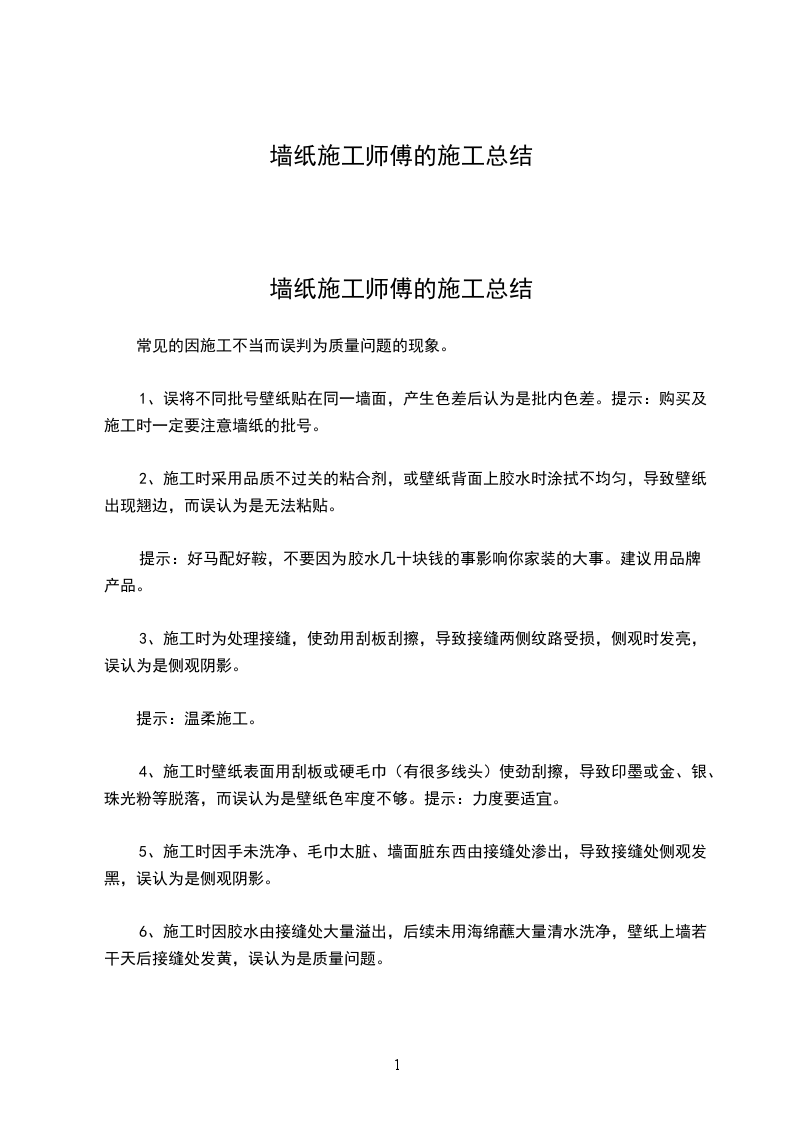 墙纸施工师傅的施工总结

墙纸施工师傅的施工总结

常见的因施工不当而误判为质量问题的现象。

1、误将不同批号壁纸贴在同一墙面，产生色差后认为是批内色差。提示：购买及施工时一定要注意墙纸的批号。

2、施工时采用品质不过关的粘合剂，或壁纸背面上胶水时涂拭不均匀，导致壁纸出现翘边，而误认为是无法粘贴。

提示：好马配好鞍，不要因为胶水几十块钱的事影响你家装的大事。建议用品牌产品。

3、施工时为处理接缝，使劲用刮板刮擦，导致接缝两侧纹路受损，侧观时发亮，误认为是侧观阴影。

提示：温柔施工。

4、施工时壁纸表面用刮板或硬毛巾（有很多线头）使劲刮擦，导致印墨或金、银、珠光粉等脱落，而误认为是壁纸色牢度不够。提示：力度要适宜。

5、施工时因手未洗净、毛巾太脏、墙面脏东西由接缝处渗出，导致接缝处侧观发黑，误认为是侧观阴影。

6、施工时因胶水由接缝处大量溢出，后续未用海绵蘸大量清水洗净，壁纸上墙若干天后接缝处发黄，误认为是质量问题。

1